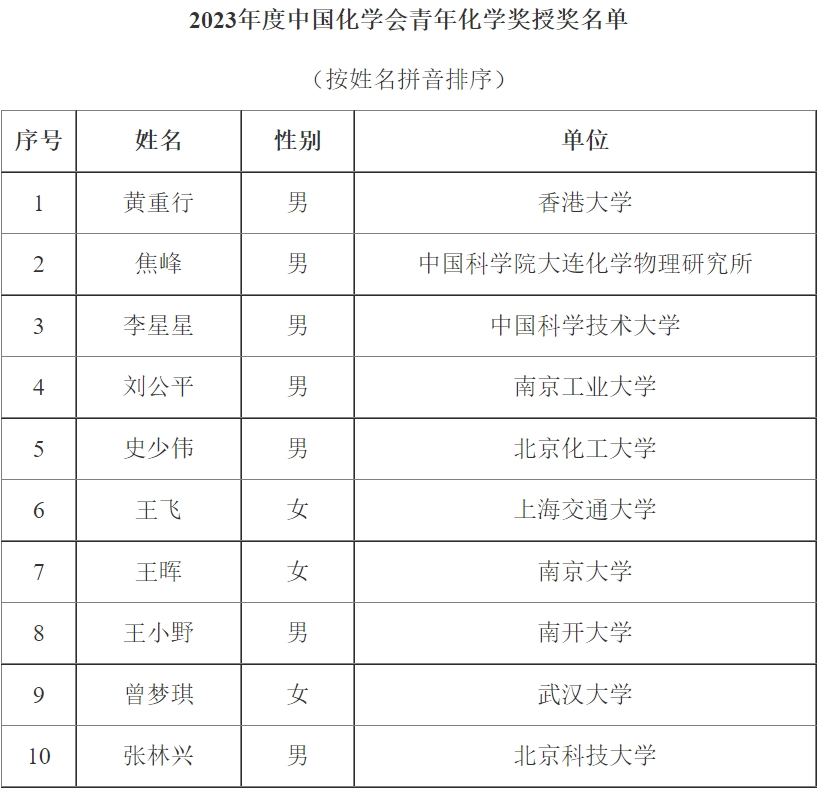 2023年度中国化学会青年化学奖授奖名单

（按姓名拼音排序）

| 序号 | 姓名 | 性别 | 单位 |
|---|---|---|---|
| 1 | 黄重行 | 男 | 香港大学 |
| 2 | 焦峰 | 男 | 中国科学院大连化学物理研究所 |
| 3 | 李星星 | 男 | 中国科学技术大学 |
| 4 | 刘公平 | 男 | 南京工业大学 |
| 5 | 史少伟 | 男 | 北京化工大学 |
| 6 | 王飞 | 女 | 上海交通大学 |
| 7 | 王晖 | 女 | 南京大学 |
| 8 | 王小野 | 男 | 南开大学 |
| 9 | 曾梦琪 | 女 | 武汉大学 |
| 10 | 张林兴 | 男 | 北京科技大学 |